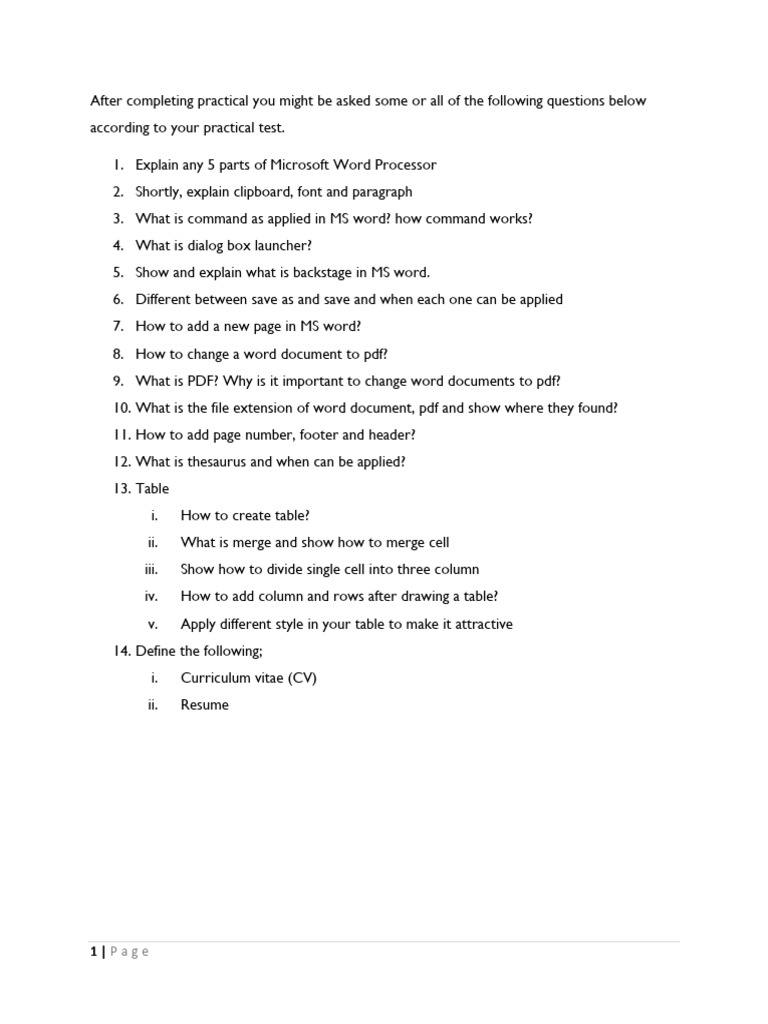 After completing practical you might be asked some or all of the following questions below according to your practical test.

1. Explain any 5 parts of Microsoft Word Processor
2. Shortly, explain clipboard, font and paragraph
3. What is command as applied in MS word? how command works?
4. What is dialog box launcher?
5. Show and explain what is backstage in MS word.
6. Different between save as and save and when each one can be applied
7. How to add a new page in MS word?
8. How to change a word document to pdf?
9. What is PDF? Why is it important to change word documents to pdf?
10. What is the file extension of word document, pdf and show where they found?
11. How to add page number, footer and header?
12. What is thesaurus and when can be applied?
13. Table
i. How to create table?
ii. What is merge and show how to merge cell
iii. Show how to divide single cell into three column
iv. How to add column and rows after drawing a table?
v. Apply different style in your table to make it attractive
14. Define the following;
i. Curriculum vitae (CV)
ii. Resume

1 | Page